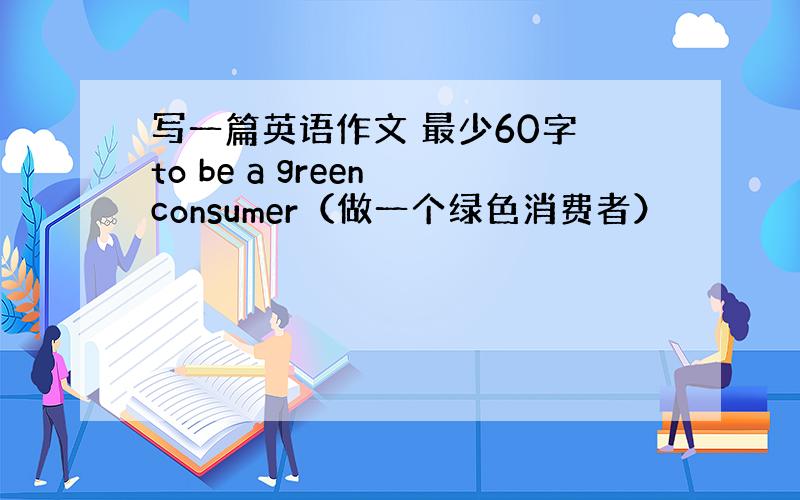 写一篇英语作文 最少60字 to be a green consumer（做一个绿色消费者）